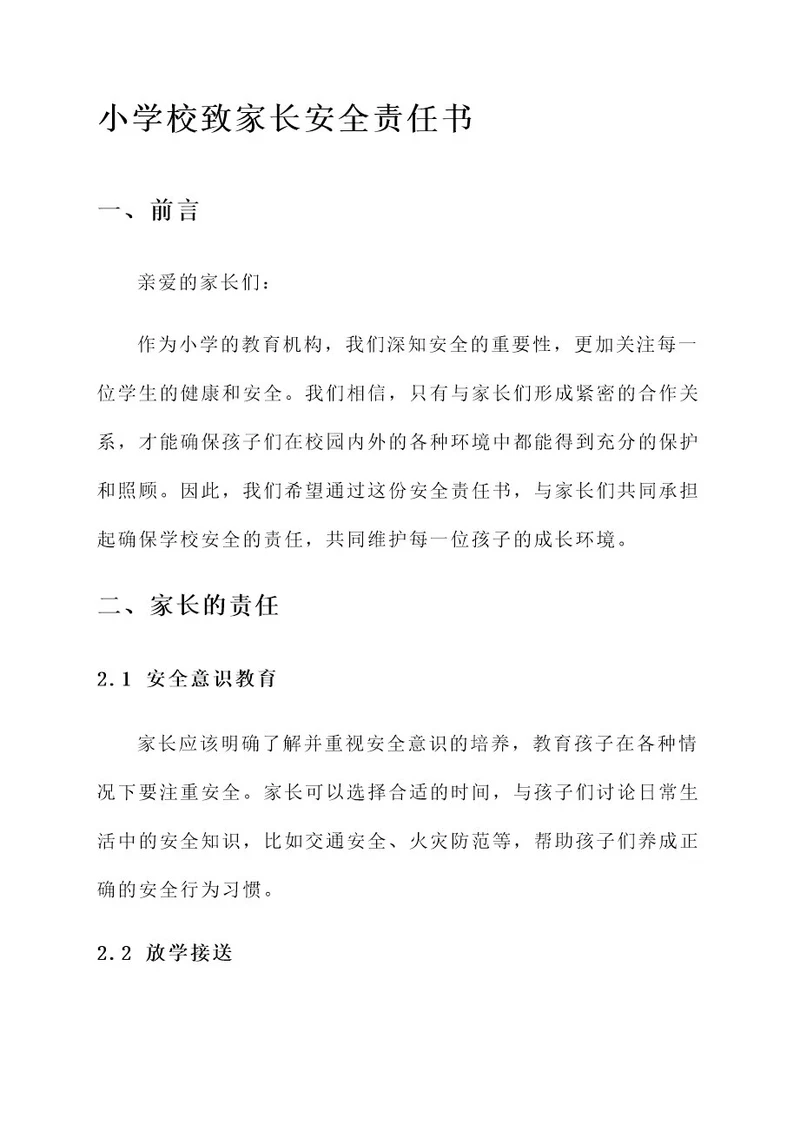 小学校致家长安全责任书

一、前言

亲爱的家长们：

作为小学的教育机构，我们深知安全的重要性，更加关注每一位学生的健康和安全。我们相信，只有与家长们形成紧密的合作关系，才能确保孩子们在校园内外的各种环境中都能得到充分的保护和照顾。因此，我们希望通过这份安全责任书，与家长们共同承担起确保学校安全的责任，共同维护每一位孩子的成长环境。

二、家长的责任

2.1 安全意识教育

家长应该明确了解并重视安全意识的培养，教育孩子在各种情况下要注重安全。家长可以选择合适的时间，与孩子们讨论日常生活中的安全知识，比如交通安全、火灾防范等，帮助孩子们养成正确的安全行为习惯。

2.2 放学接送